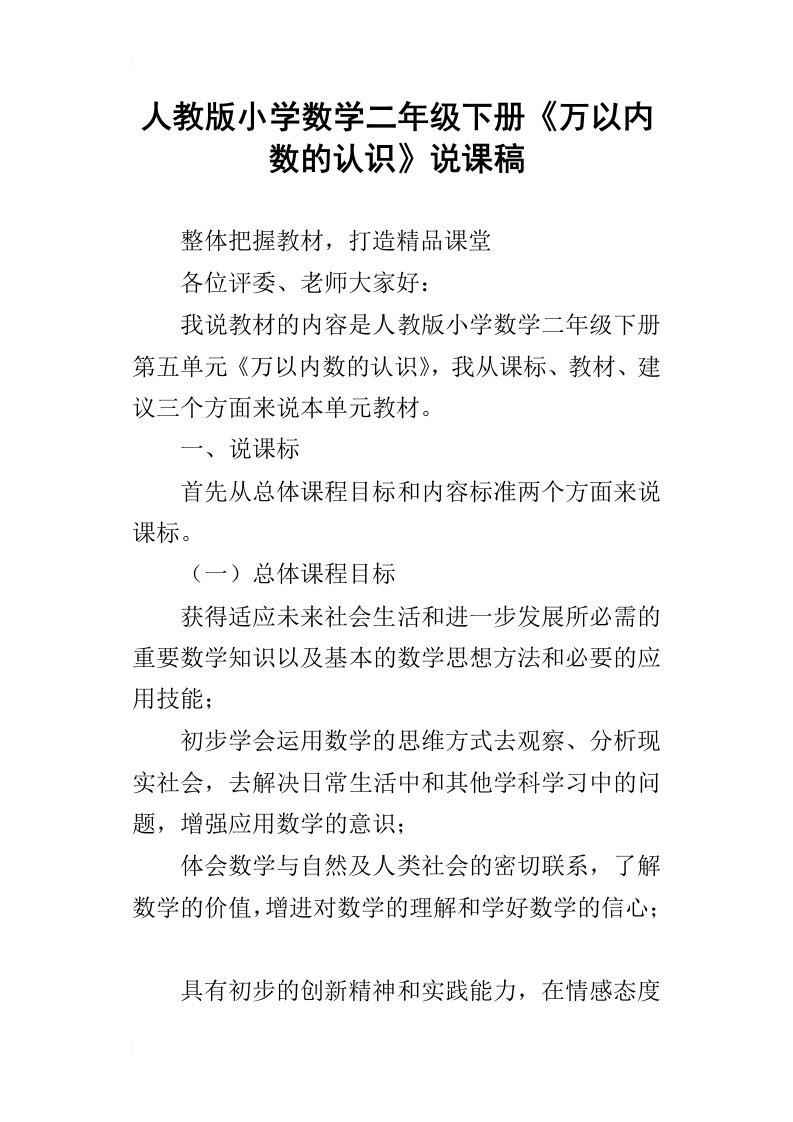 人教版小学数学二年级下册《万以内数的认识》说课稿

整体把握教材，打造精品课堂

各位评委、老师大家好：

我说教材的内容是人教版小学数学二年级下册第五单元《万以内数的认识》，我从课标、教材、建议三个方面来说本单元教材。

一、说课标

首先从总体课程目标和内容标准两个方面来说课标。

（一）总体课程目标

获得适应未来社会生活和进一步发展所必需的重要数学知识以及基本的数学思想方法和必要的应用技能；

初步学会运用数学的思维方式去观察、分析现实社会，去解决日常生活中和其他学科学习中的问题，增强应用数学的意识；

体会数学与自然及人类社会的密切联系，了解数学的价值，增进对数学的理解和学好数学的信心；

具有初步的创新精神和实践能力，在情感态度